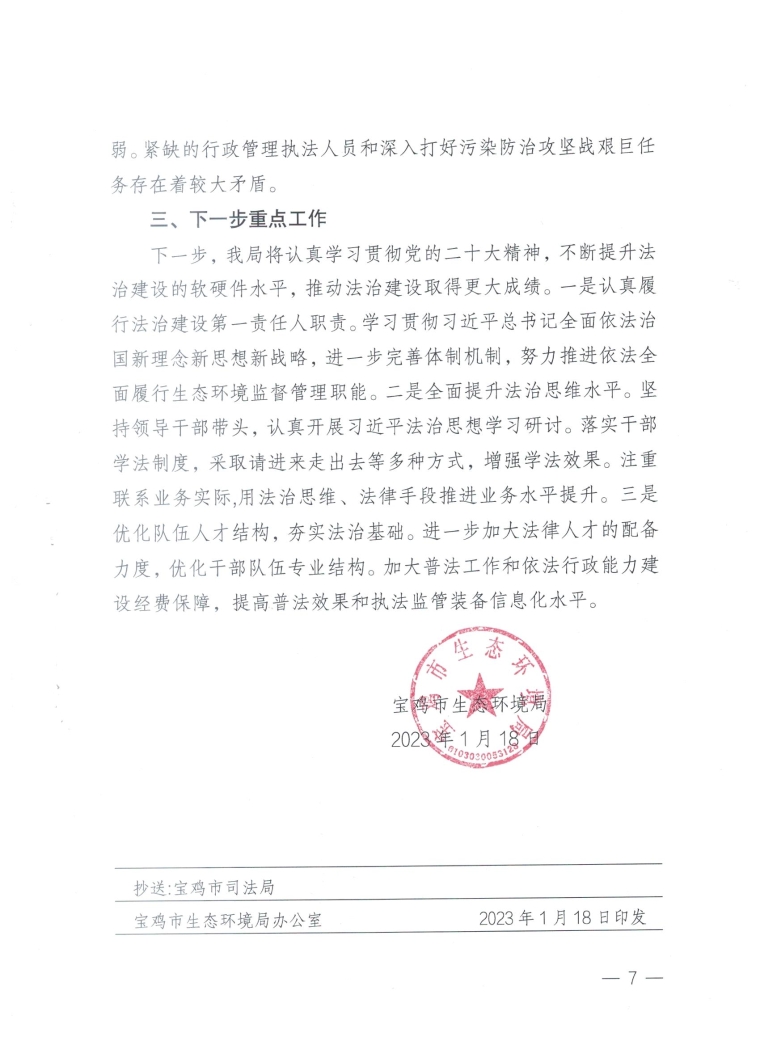 弱。紧缺的行政管理执法人员和深入打好污染防治攻坚战艰巨任务存在着较大矛盾。

三、下一步重点工作

下一步，我局将认真学习贯彻党的二十大精神，不断提升法治建设的软硬件水平，推动法治建设取得更大成绩。一是认真履行法治建设第一责任人职责。学习贯彻习近平总书记全面依法治国新理念新思想新战略，进一步完善体制机制，努力推进依法全面履行生态环境监督管理职能。二是全面提升法治思维水平。坚持领导干部带头，认真开展习近平法治思想学习研讨。落实干部学法制度，采取请进来走出去等多种方式，增强学法效果。注重联系业务实际,用法治思维、法律手段推进业务水平提升。三是优化队伍人才结构，夯实法治基础。进一步加大法律人才的配备力度，优化干部队伍专业结构。加大普法工作和依法行政能力建设经费保障，提高普法效果和执法监管装备信息化水平。

宝鸡市生态环境局
2023年1月18日

抄送:宝鸡市司法局

宝鸡市生态环境局办公室 2023年1月18日印发

— 7 —